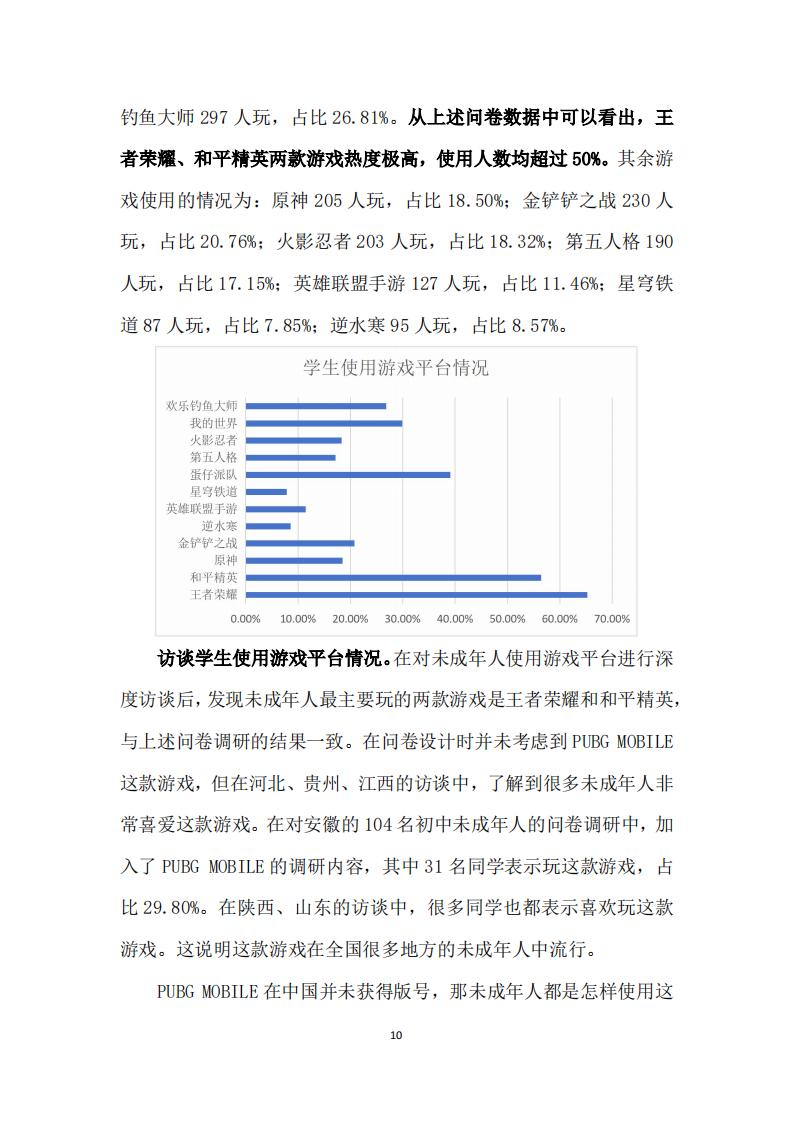 钓鱼大师 297 人玩，占比 26.81%。从上述问卷数据中可以看出，王者荣耀、和平精英两款游戏热度极高，使用人数均超过 50%。其余游戏使用的情况为：原神 205 人玩，占比 18.50%；金铲铲之战 230 人玩，占比 20.76%；火影忍者 203 人玩，占比 18.32%；第五人格 190 人玩，占比 17.15%；英雄联盟手游 127 人玩，占比 11.46%；星穹铁道 87 人玩，占比 7.85%；逆水寒 95 人玩，占比 8.57%。

学生使用游戏平台情况

欢乐钓鱼大师
我的世界
火影忍者
第五人格
蛋仔派队
星穹铁道
英雄联盟手游
逆水寒
金铲铲之战
原神
和平精英
王者荣耀

0.00% 10.00% 20.00% 30.00% 40.00% 50.00% 60.00% 70.00%

访谈学生使用游戏平台情况。在对未成年人使用游戏平台进行深度访谈后，发现未成年人最主要玩的两款游戏是王者荣耀和和平精英，与上述问卷调研的结果一致。在问卷设计时并未考虑到 PUBG MOBILE 这款游戏，但在河北、贵州、江西的访谈中，了解到很多未成年人非常喜爱这款游戏。在对安徽的 104 名初中未成年人的问卷调研中，加入了 PUBG MOBILE 的调研内容，其中 31 名同学表示玩这款游戏，占比 29.80%。在陕西、山东的访谈中，很多同学也都表示喜欢玩这款游戏。这说明这款游戏在全国很多地方的未成年人中流行。

PUBG MOBILE 在中国并未获得版号，那未成年人都是怎样使用这

10